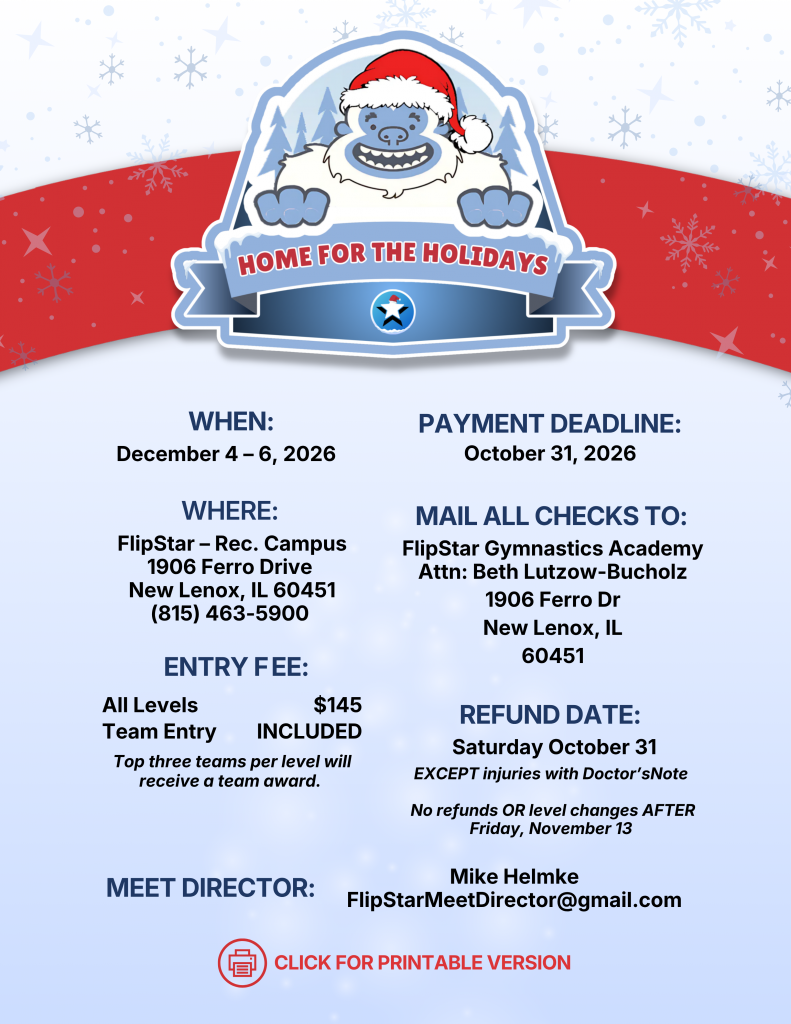 HOME FOR THE HOLIDAYS

WHEN:
December 4 – 6, 2026

WHERE:
FlipStar – Rec. Campus
1906 Ferro Drive
New Lenox, IL 60451
(815) 463-5900

ENTRY FEE:

| All Levels | $145 |
|---|---|
| Team Entry | INCLUDED |

Top three teams per level will receive a team award.

PAYMENT DEADLINE:
October 31, 2026

MAIL ALL CHECKS TO:
FlipStar Gymnastics Academy
Attn: Beth Lutzow-Bucholz
1906 Ferro Dr
New Lenox, IL
60451

REFUND DATE:
Saturday October 31
EXCEPT injuries with Doctor'sNote

No refunds OR level changes AFTER Friday, November 13

MEET DIRECTOR:
Mike Helmke
FlipStarMeetDirector@gmail.com

CLICK FOR PRINTABLE VERSION